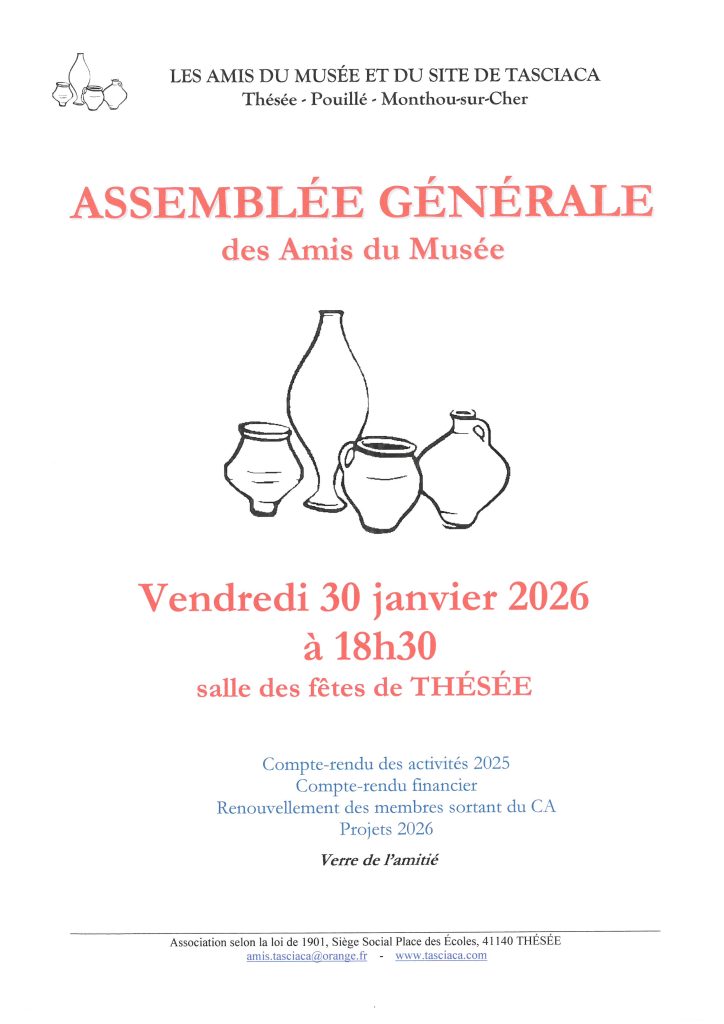 LES AMIS DU MUSÉE ET DU SITE DE TASCIACA
Thésée - Pouillé - Monthou-sur-Cher

ASSEMBLÉE GÉNÉRALE
des Amis du Musée

Vendredi 30 janvier 2026
à 18h30
salle des fêtes de THÉSÉE

Compte-rendu des activités 2025
Compte-rendu financier
Renouvellement des membres sortant du CA
Projets 2026

Verre de l'amitié

Association selon la loi de 1901, Siège Social Place des Écoles, 41140 THÉSÉE
amis.tasciaca@orange.fr - www.tasciaca.com